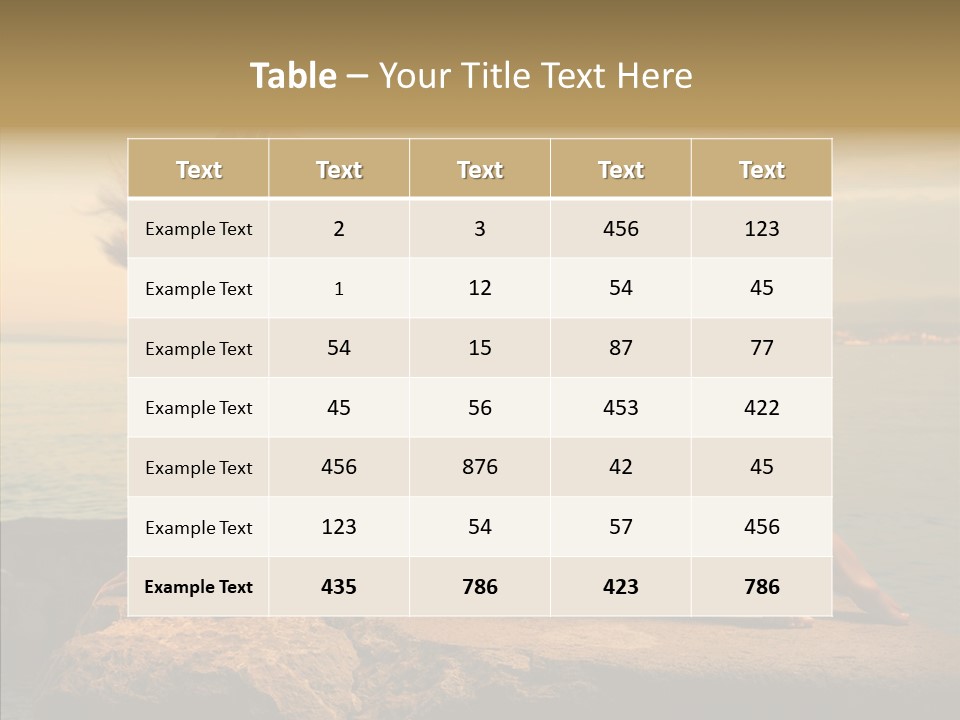 Table – Your Title Text Here

| Text | Text | Text | Text | Text |
|---|---|---|---|---|
| Example Text | 2 | 3 | 456 | 123 |
| Example Text | 1 | 12 | 54 | 45 |
| Example Text | 54 | 15 | 87 | 77 |
| Example Text | 45 | 56 | 453 | 422 |
| Example Text | 456 | 876 | 42 | 45 |
| Example Text | 123 | 54 | 57 | 456 |
| Example Text | 435 | 786 | 423 | 786 |